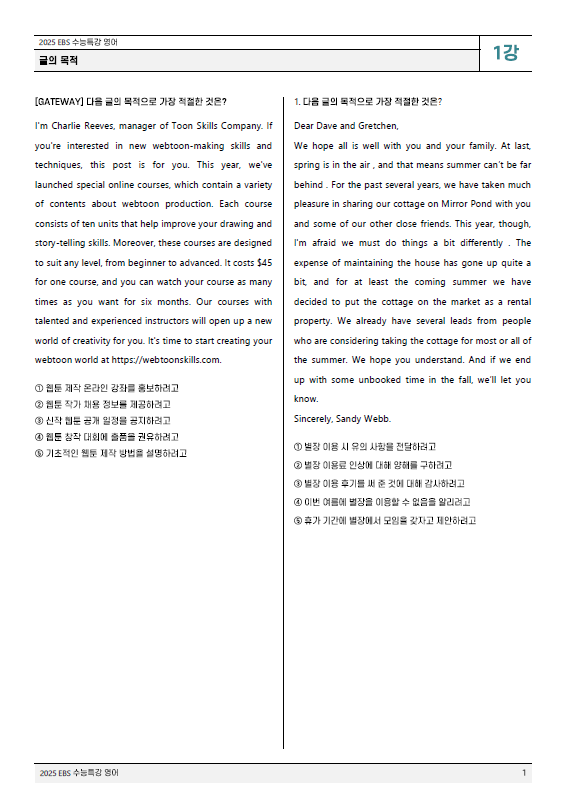 2025 EBS 수능특강 영어

글의 목적

1강

[GATEWAY] 다음 글의 목적으로 가장 적절한 것은?

I'm Charlie Reeves, manager of Toon Skills Company. If you're interested in new webtoon-making skills and techniques, this post is for you. This year, we've launched special online courses, which contain a variety of contents about webtoon production. Each course consists of ten units that help improve your drawing and story-telling skills. Moreover, these courses are designed to suit any level, from beginner to advanced. It costs $45 for one course, and you can watch your course as many times as you want for six months. Our courses with talented and experienced instructors will open up a new world of creativity for you. It's time to start creating your webtoon world at https://webtoonskills.com.

① 웹툰 제작 온라인 강좌를 홍보하려고
② 웹툰 작가 채용 정보를 제공하려고
③ 신작 웹툰 공개 일정을 공지하려고
④ 웹툰 창작 대회에 출품을 권유하려고
⑤ 기초적인 웹툰 제작 방법을 설명하려고

1. 다음 글의 목적으로 가장 적절한 것은?

Dear Dave and Gretchen,
We hope all is well with you and your family. At last, spring is in the air , and that means summer can't be far behind . For the past several years, we have taken much pleasure in sharing our cottage on Mirror Pond with you and some of our other close friends. This year, though, I'm afraid we must do things a bit differently . The expense of maintaining the house has gone up quite a bit, and for at least the coming summer we have decided to put the cottage on the market as a rental property. We already have several leads from people who are considering taking the cottage for most or all of the summer. We hope you understand. And if we end up with some unbooked time in the fall, we'll let you know.
Sincerely, Sandy Webb.

① 별장 이용 시 유의 사항을 전달하려고
② 별장 이용료 인상에 대해 양해를 구하려고
③ 별장 이용 후기를 써 준 것에 대해 감사하려고
④ 이번 여름에 별장을 이용할 수 없음을 알리려고
⑤ 휴가 기간에 별장에서 모임을 갖자고 제안하려고

2025 EBS 수능특강 영어

1